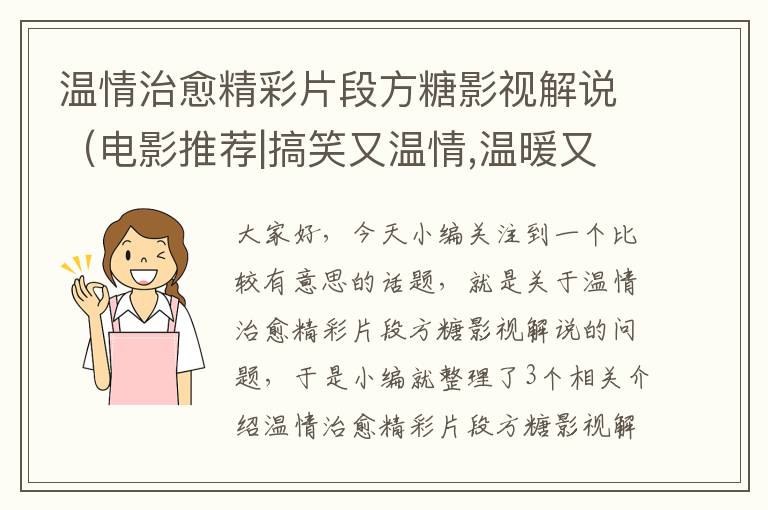 温情治愈精彩片段方糖影视解说（电影推荐|搞笑又温情,温暖又

大家好，今天小编关注到一个比较有意思的话题，就是关于温情治愈精彩片段方糖影视解说的问题，于是小编就整理了3个相关介绍温情治愈精彩片段方糖影视解